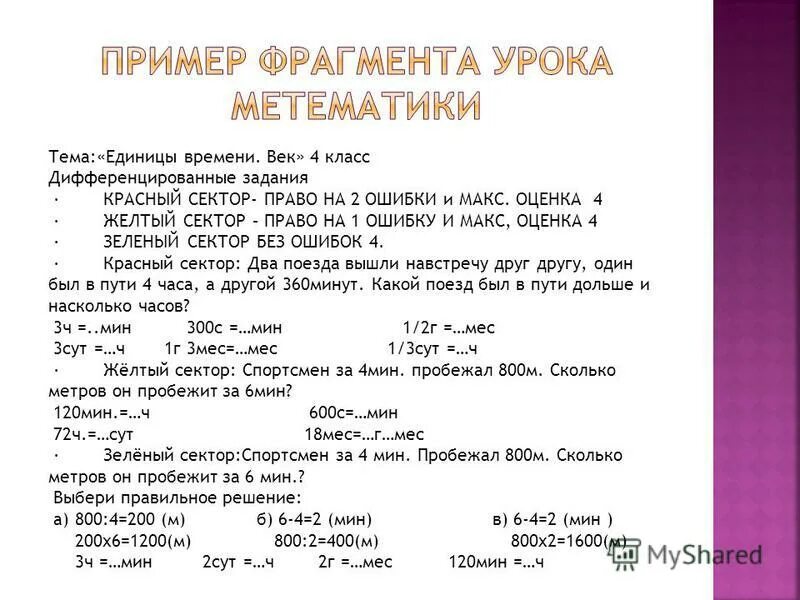 ПРИМЕР ФРАГМЕНТА УРОКА МЕТЕМАТИКИ

Тема:«Единицы времени. Век» 4 класс
Дифференцированные задания
· КРАСНЫЙ СЕКТОР- ПРАВО НА 2 ОШИБКИ и МАКС. ОЦЕНКА 4
· ЖЕЛТЫЙ СЕКТОР – ПРАВО НА 1 ОШИБКУ И МАКС, ОЦЕНКА 4
· ЗЕЛЕНЫЙ СЕКТОР БЕЗ ОШИБОК 4.
· Красный сектор: Два поезда вышли навстречу друг другу, один был в пути 4 часа, а другой 360минут. Какой поезд был в пути дольше и насколько часов?
3ч =..мин 300с =…мин 1/2г =…мес
3сут =…ч 1г 3мес=…мес 1/3сут =…ч
· Жёлтый сектор: Спортсмен за 4мин. пробежал 800м. Сколько метров он пробежит за 6мин?
120мин.=…ч 600с=…мин
72ч.=…сут 18мес=…г…мес
· Зелёный сектор:Спортсмен за 4 мин. Пробежал 800м. Сколько метров он пробежит за 6 мин.?
Выбери правильное решение:
а) 800:4=200 (м) б) 6-4=2 (мин) в) 6-4=2 (мин )
200х6=1200(м) 800:2=400(м) 800х2=1600(м)
3ч =…мин 2сут =…ч 2г =…мес 120мин =…ч

MyShared